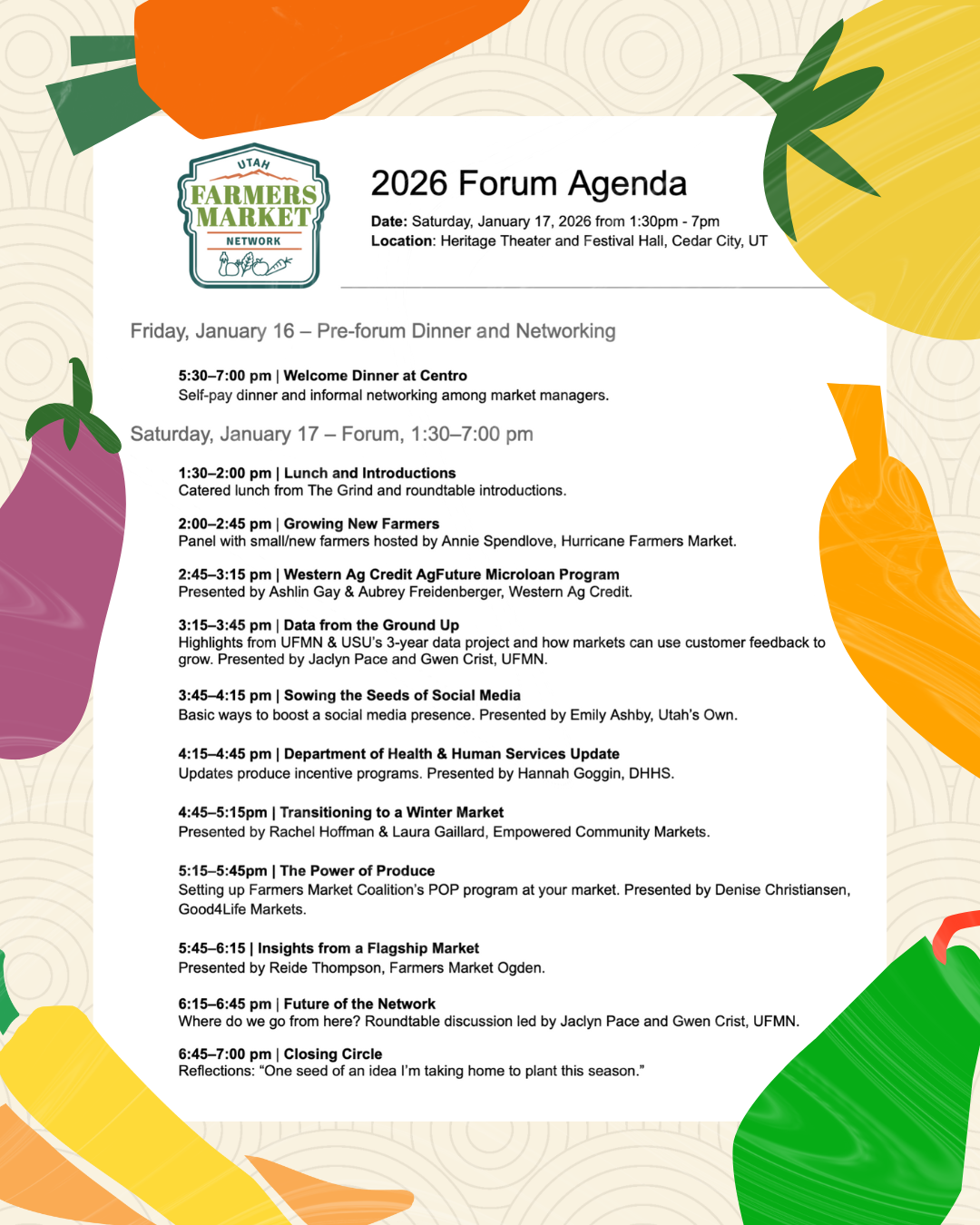 UTAH
FARMERS
MARKET
NETWORK

2026 Forum Agenda

Date: Saturday, January 17, 2026 from 1:30pm - 7pm
Location: Heritage Theater and Festival Hall, Cedar City, UT

Friday, January 16 – Pre-forum Dinner and Networking

5:30–7:00 pm | Welcome Dinner at Centro
Self-pay dinner and informal networking among market managers.

Saturday, January 17 – Forum, 1:30–7:00 pm

1:30–2:00 pm | Lunch and Introductions
Catered lunch from The Grind and roundtable introductions.

2:00–2:45 pm | Growing New Farmers
Panel with small/new farmers hosted by Annie Spendlove, Hurricane Farmers Market.

2:45–3:15 pm | Western Ag Credit AgFuture Microloan Program
Presented by Ashlin Gay & Aubrey Freidenberger, Western Ag Credit.

3:15–3:45 pm | Data from the Ground Up
Highlights from UFMN & USU's 3-year data project and how markets can use customer feedback to grow. Presented by Jaclyn Pace and Gwen Crist, UFMN.

3:45–4:15 pm | Sowing the Seeds of Social Media
Basic ways to boost a social media presence. Presented by Emily Ashby, Utah's Own.

4:15–4:45 pm | Department of Health & Human Services Update
Updates produce incentive programs. Presented by Hannah Goggin, DHHS.

4:45–5:15pm | Transitioning to a Winter Market
Presented by Rachel Hoffman & Laura Gaillard, Empowered Community Markets.

5:15–5:45pm | The Power of Produce
Setting up Farmers Market Coalition's POP program at your market. Presented by Denise Christiansen, Good4Life Markets.

5:45–6:15 | Insights from a Flagship Market
Presented by Reide Thompson, Farmers Market Ogden.

6:15–6:45 pm | Future of the Network
Where do we go from here? Roundtable discussion led by Jaclyn Pace and Gwen Crist, UFMN.

6:45–7:00 pm | Closing Circle
Reflections: "One seed of an idea I'm taking home to plant this season."